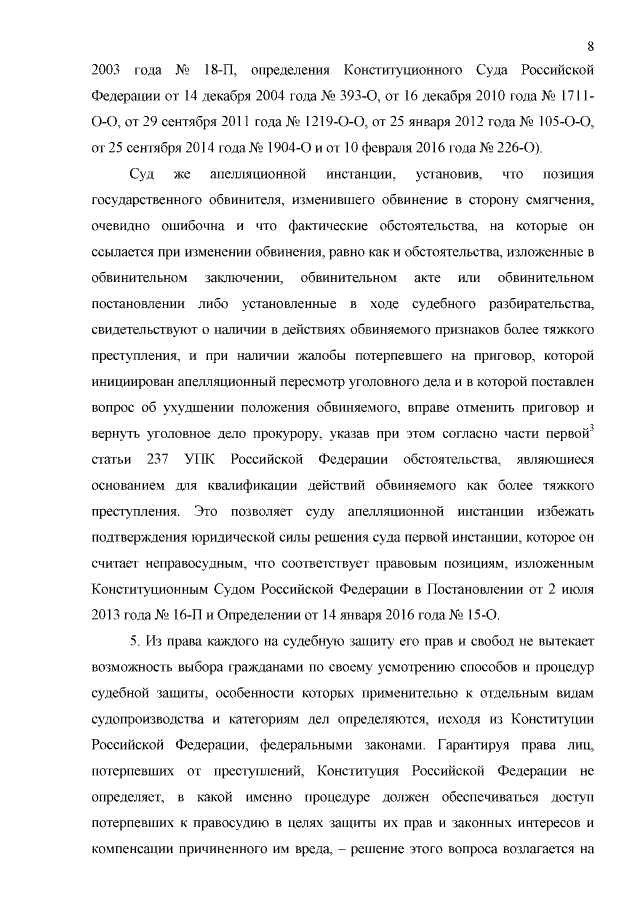 8

2003 года № 18-П, определения Конституционного Суда Российской Федерации от 14 декабря 2004 года № 393-О, от 16 декабря 2010 года № 1711-О-О, от 29 сентября 2011 года № 1219-О-О, от 25 января 2012 года № 105-О-О, от 25 сентября 2014 года № 1904-О и от 10 февраля 2016 года № 226-О).

Суд же апелляционной инстанции, установив, что позиция государственного обвинителя, изменившего обвинение в сторону смягчения, очевидно ошибочна и что фактические обстоятельства, на которые он ссылается при изменении обвинения, равно как и обстоятельства, изложенные в обвинительном заключении, обвинительном акте или обвинительном постановлении либо установленные в ходе судебного разбирательства, свидетельствуют о наличии в действиях обвиняемого признаков более тяжкого преступления, и при наличии жалобы потерпевшего на приговор, которой инициирован апелляционный пересмотр уголовного дела и в которой поставлен вопрос об ухудшении положения обвиняемого, вправе отменить приговор и вернуть уголовное дело прокурору, указав при этом согласно части первой$^3$ статьи 237 УПК Российской Федерации обстоятельства, являющиеся основанием для квалификации действий обвиняемого как более тяжкого преступления. Это позволяет суду апелляционной инстанции избежать подтверждения юридической силы решения суда первой инстанции, которое он считает неправосудным, что соответствует правовым позициям, изложенным Конституционным Судом Российской Федерации в Постановлении от 2 июля 2013 года № 16-П и Определении от 14 января 2016 года № 15-О.

5. Из права каждого на судебную защиту его прав и свобод не вытекает возможность выбора гражданами по своему усмотрению способов и процедур судебной защиты, особенности которых применительно к отдельным видам судопроизводства и категориям дел определяются, исходя из Конституции Российской Федерации, федеральными законами. Гарантируя права лиц, потерпевших от преступлений, Конституция Российской Федерации не определяет, в какой именно процедуре должен обеспечиваться доступ потерпевших к правосудию в целях защиты их прав и законных интересов и компенсации причиненного им вреда, – решение этого вопроса возлагается на